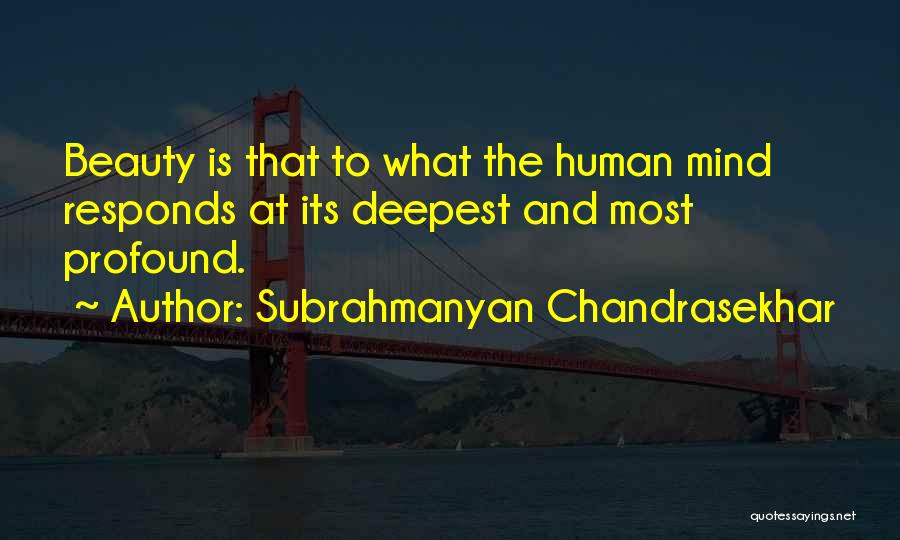 Beauty is that to what the human mind responds at its deepest and most profound.

~ Author: Subrahmanyan Chandrasekhar

quotessayings.net